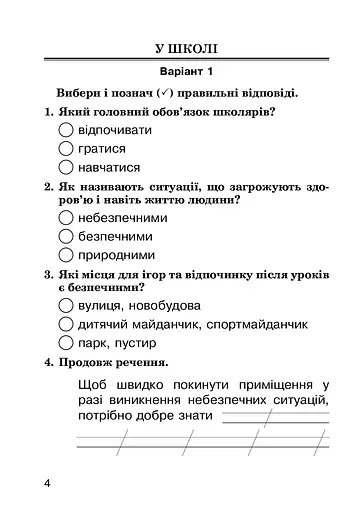 У ШКОЛІ

Варіант 1

Вибери і познач (✓) правильні відповіді.

1. Який головний обов'язок школярів?

◯ відпочивати

◯ гратися

◯ навчатися

2. Як називають ситуації, що загрожують здоров'ю і навіть життю людини?

◯ небезпечними

◯ безпечними

◯ природними

3. Які місця для ігор та відпочинку після уроків є безпечними?

◯ вулиця, новобудова

◯ дитячий майданчик, спортмайданчик

◯ парк, пустир

4. Продовж речення.

Щоб швидко покинути приміщення у разі виникнення небезпечних ситуацій, потрібно добре знати

4